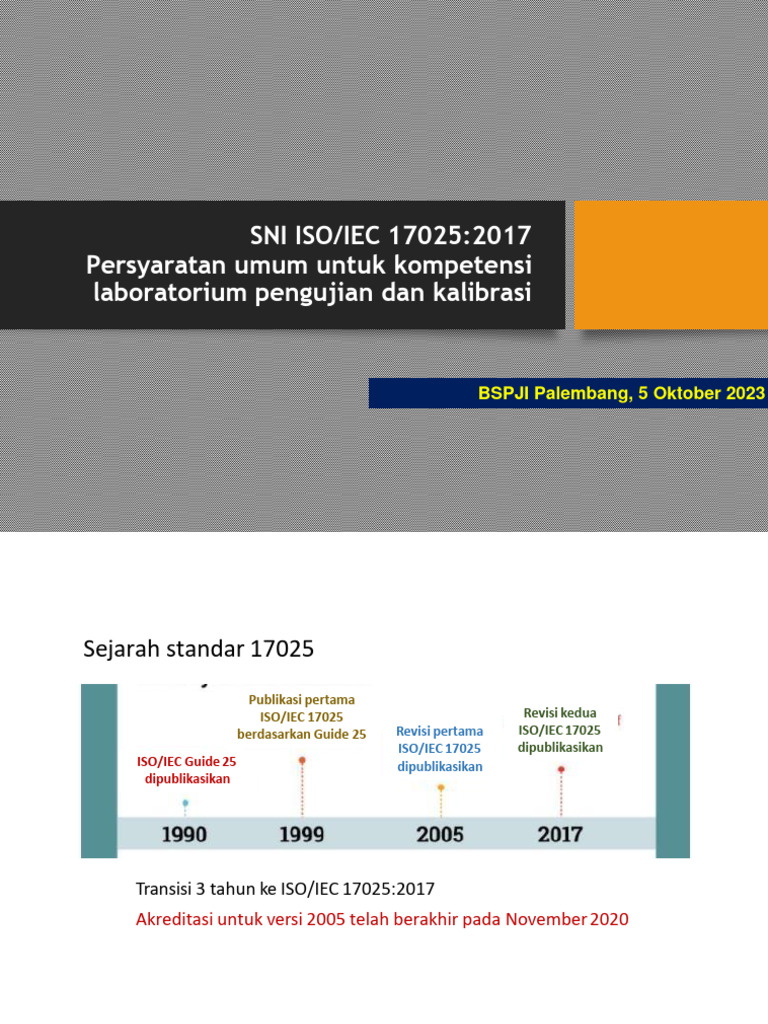 SNI ISO/IEC 17025:2017
Persyaratan umum untuk kompetensi laboratorium pengujian dan kalibrasi

BSPJI Palembang, 5 Oktober 2023

Sejarah standar 17025

ISO/IEC Guide 25 dipublikasikan

Publikasi pertama ISO/IEC 17025 berdasarkan Guide 25

Revisi pertama ISO/IEC 17025 dipublikasikan

Revisi kedua ISO/IEC 17025 dipublikasikan

1990

1999

2005

2017

Transisi 3 tahun ke ISO/IEC 17025:2017

Akreditasi untuk versi 2005 telah berakhir pada November 2020